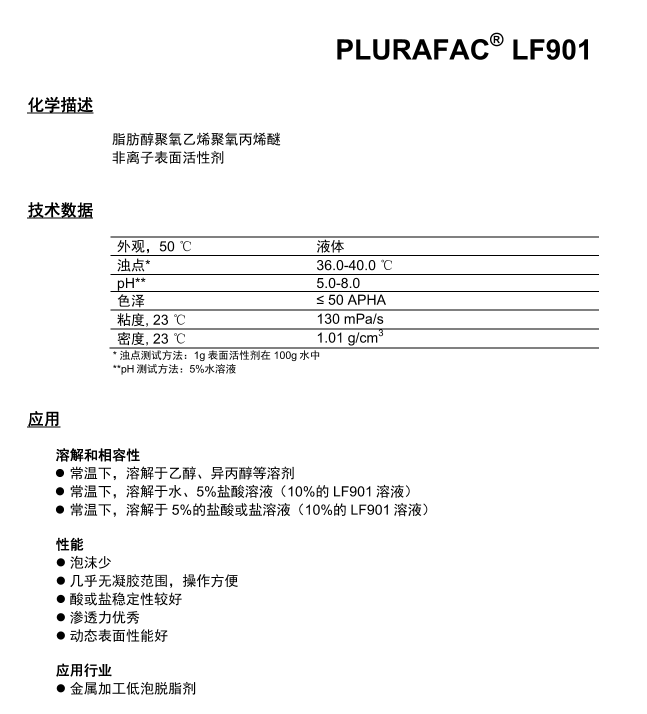 PLURAFAC® LF901

化学描述

脂肪醇聚氧乙烯聚氧丙烯醚
非离子表面活性剂

技术数据

| 外观，50 ℃ | 液体 |
|---|---|
| 浊点* | 36.0-40.0 ℃ |
| pH** | 5.0-8.0 |
| 色泽 | ≤ 50 APHA |
| 粘度, 23 ℃ | 130 mPa/s |
| 密度, 23 ℃ | 1.01 g/cm$^3$ |

* 浊点测试方法：1g 表面活性剂在 100g 水中
**pH 测试方法：5%水溶液

应用

溶解和相容性
● 常温下，溶解于乙醇、异丙醇等溶剂
● 常温下，溶解于水、5%盐酸溶液（10%的 LF901 溶液）
● 常温下，溶解于 5%的盐酸或盐溶液（10%的 LF901 溶液）

性能
● 泡沫少
● 几乎无凝胶范围，操作方便
● 酸或盐稳定性较好
● 渗透力优秀
● 动态表面性能好

应用行业
● 金属加工低泡脱脂剂